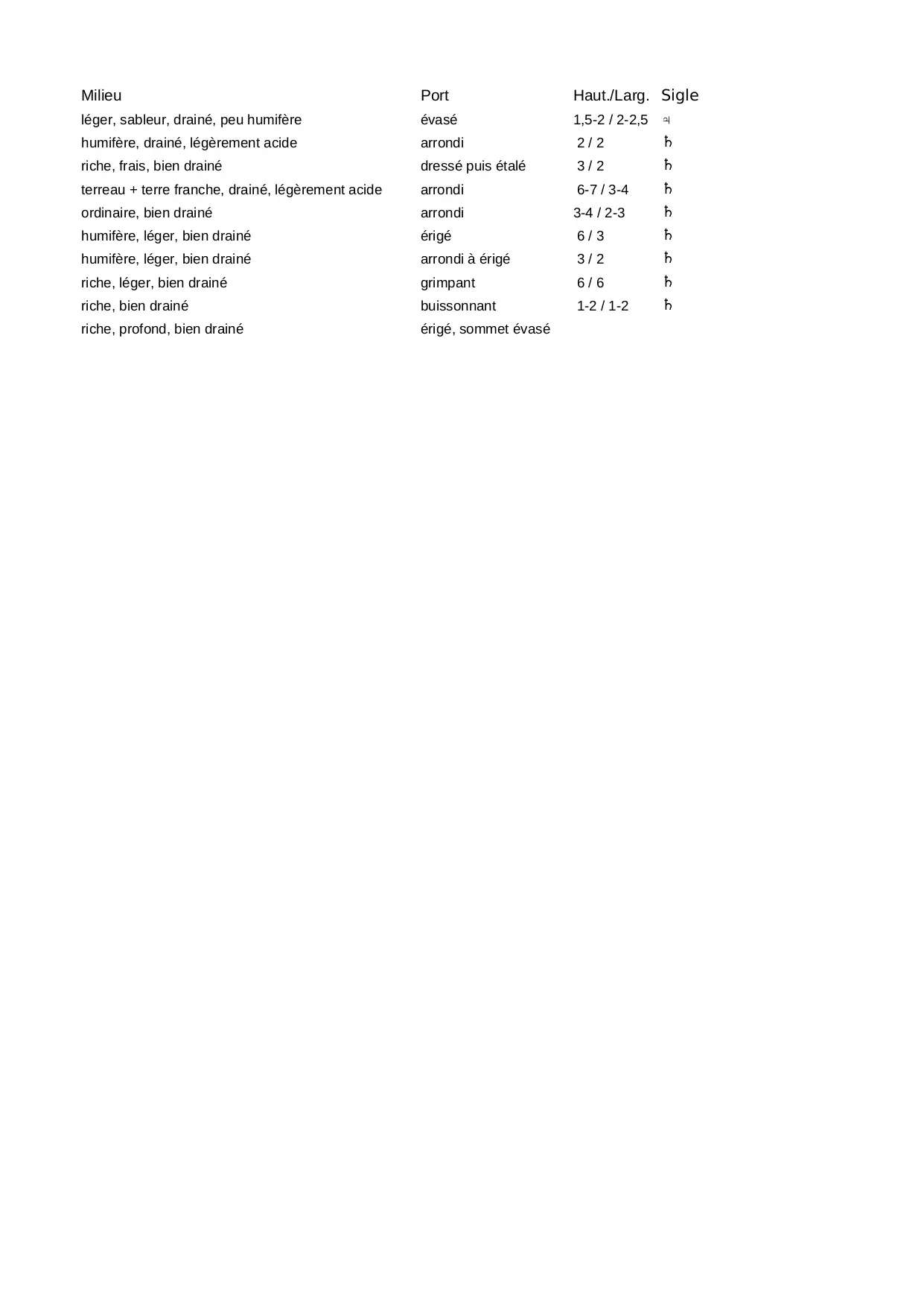 | Milieu | Port | Haut./Larg. | Sigle |
|---|---|---|---|
| léger, sableur, drainé, peu humifère | évasé | 1,5-2 / 2-2,5 | ♃ |
| humifère, drainé, légèrement acide | arrondi | 2 / 2 | ♄ |
| riche, frais, bien drainé | dressé puis étalé | 3 / 2 | ♄ |
| terreau + terre franche, drainé, légèrement acide | arrondi | 6-7 / 3-4 | ♄ |
| ordinaire, bien drainé | arrondi | 3-4 / 2-3 | ♄ |
| humifère, léger, bien drainé | érigé | 6 / 3 | ♄ |
| humifère, léger, bien drainé | arrondi à érigé | 3 / 2 | ♄ |
| riche, léger, bien drainé | grimpant | 6 / 6 | ♄ |
| riche, bien drainé | buissonnant | 1-2 / 1-2 | ♄ |
| riche, profond, bien drainé | érigé, sommet évasé | | |